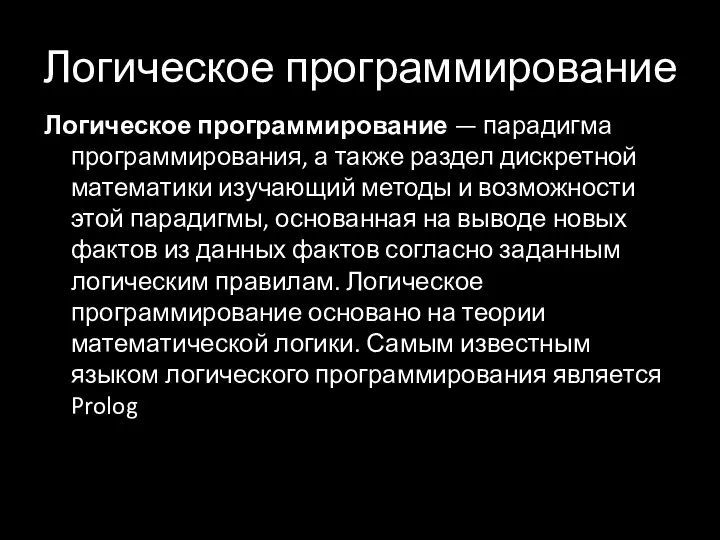 Логическое программирование

Логическое программирование — парадигма программирования, а также раздел дискретной математики изучающий методы и возможности этой парадигмы, основанная на выводе новых фактов из данных фактов согласно заданным логическим правилам. Логическое программирование основано на теории математической логики. Самым известным языком логического программирования является Prolog